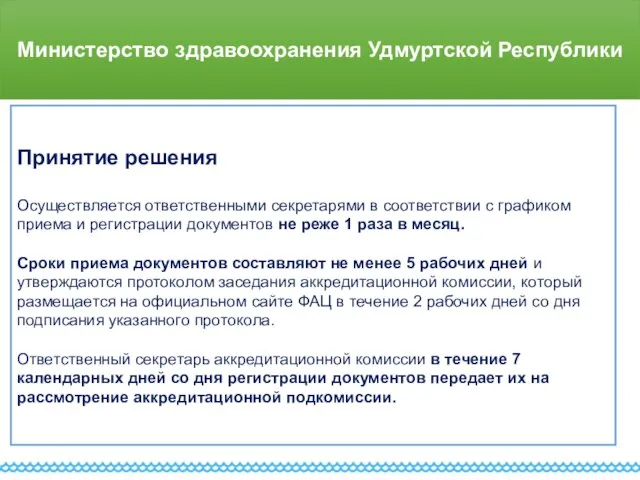 Министерство здравоохранения Удмуртской Республики

Принятие решения

Осуществляется ответственными секретарями в соответствии с графиком приема и регистрации документов не реже 1 раза в месяц.

Сроки приема документов составляют не менее 5 рабочих дней и утверждаются протоколом заседания аккредитационной комиссии, который размещается на официальном сайте ФАЦ в течение 2 рабочих дней со дня подписания указанного протокола.

Ответственный секретарь аккредитационной комиссии в течение 7 календарных дней со дня регистрации документов передает их на рассмотрение аккредитационной подкомиссии.